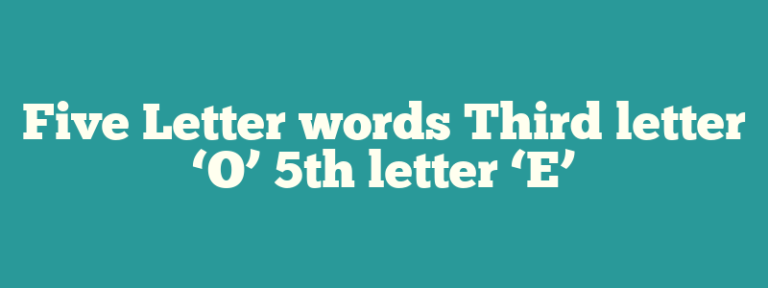 Five Letter words Third letter ‘O’ 5th letter ‘E’